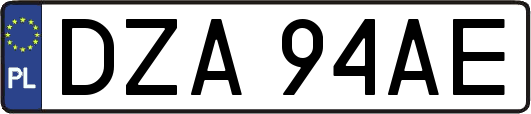 PL

DZA 94AE